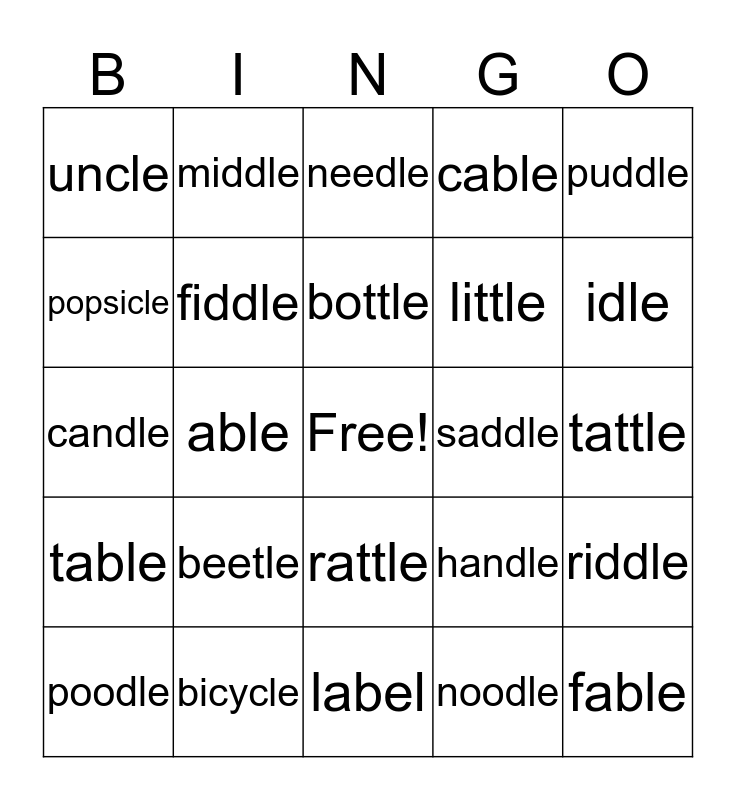 | B | I | N | G | O |
|---|---|---|---|---|
| uncle | middle | needle | cable | puddle |
| popsicle | fiddle | bottle | little | idle |
| candle | able | Free! | saddle | tattle |
| table | beetle | rattle | handle | riddle |
| poodle | bicycle | label | noodle | fable |